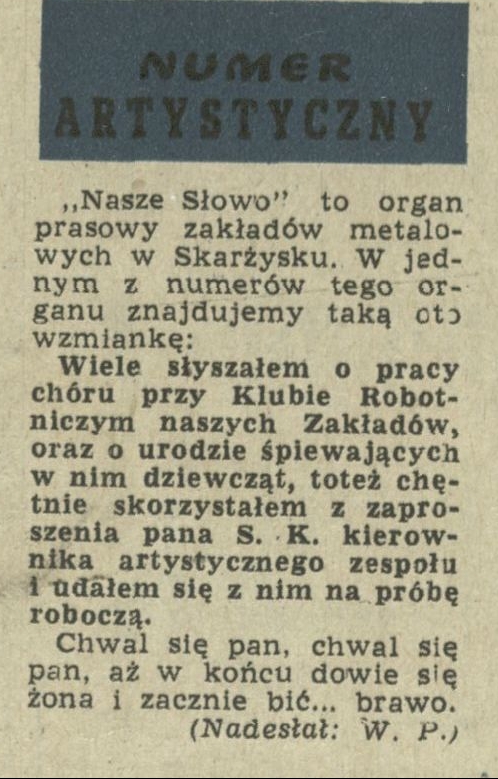 NUMER
ARTYSTYCZNY

„Nasze Słowo" to organ prasowy zakładów metalowych w Skarżysku. W jednym z numerów tego organu znajdujemy taką oto wzmiankę:

Wiele słyszałem o pracy chóru przy Klubie Robotniczym naszych Zakładów, oraz o urodzie śpiewających w nim dziewcząt, toteż chętnie skorzystałem z zaproszenia pana S. K. kierownika artystycznego zespołu i udałem się z nim na próbę roboczą.

Chwal się pan, chwal się pan, aż w końcu dowie się żona i zacznie bić... brawo.

(Nadesłał: W. P.)